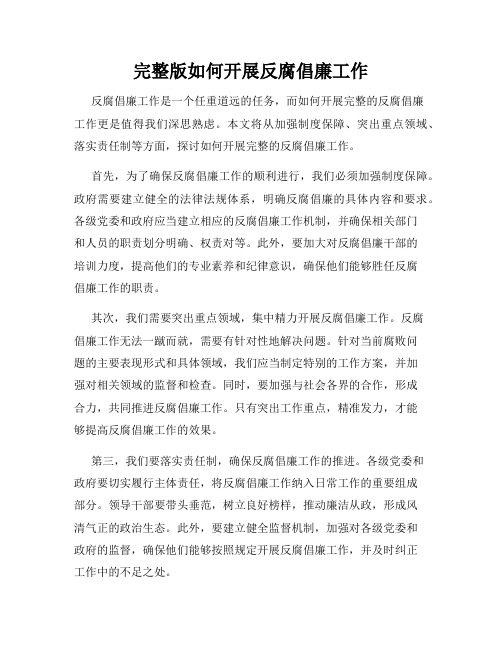 完整版如何开展反腐倡廉工作

反腐倡廉工作是一个任重道远的任务，而如何开展完整的反腐倡廉工作更是值得我们深思熟虑。本文将从加强制度保障、突出重点领域、落实责任制等方面，探讨如何开展完整的反腐倡廉工作。

首先，为了确保反腐倡廉工作的顺利进行，我们必须加强制度保障。政府需要建立健全的法律法规体系，明确反腐倡廉的具体内容和要求。各级党委和政府应当建立相应的反腐倡廉工作机制，并确保相关部门和人员的职责划分明确、权责对等。此外，要加大对反腐倡廉干部的培训力度，提高他们的专业素养和纪律意识，确保他们能够胜任反腐倡廉工作的职责。

其次，我们需要突出重点领域，集中精力开展反腐倡廉工作。反腐倡廉工作无法一蹴而就，需要有针对性地解决问题。针对当前腐败问题的主要表现形式和具体领域，我们应当制定特别的工作方案，并加强对相关领域的监督和检查。同时，要加强与社会各界的合作，形成合力，共同推进反腐倡廉工作。只有突出工作重点，精准发力，才能够提高反腐倡廉工作的效果。

第三，我们要落实责任制，确保反腐倡廉工作的推进。各级党委和政府要切实履行主体责任，将反腐倡廉工作纳入日常工作的重要组成部分。领导干部要带头垂范，树立良好榜样，推动廉洁从政，形成风清气正的政治生态。此外，要建立健全监督机制，加强对各级党委和政府的监督，确保他们能够按照规定开展反腐倡廉工作，并及时纠正工作中的不足之处。